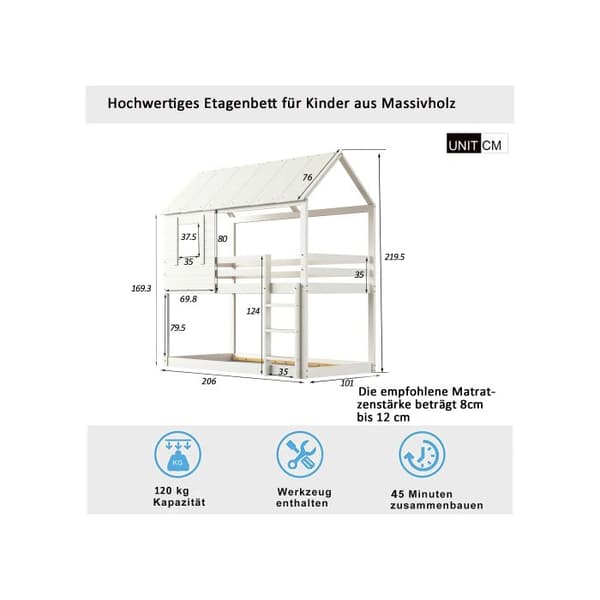 Hochwertiges Etagenbett für Kinder aus Massivholz

UNIT CM

76
37.5
80
35
219.5
35
169.3
69.8
124
79.5
35
206
101

Die empfohlene Matratzenstärke beträgt 8cm bis 12 cm

KG

120 kg Kapazität

Werkzeug enthalten

45 Minuten zusammenbauen